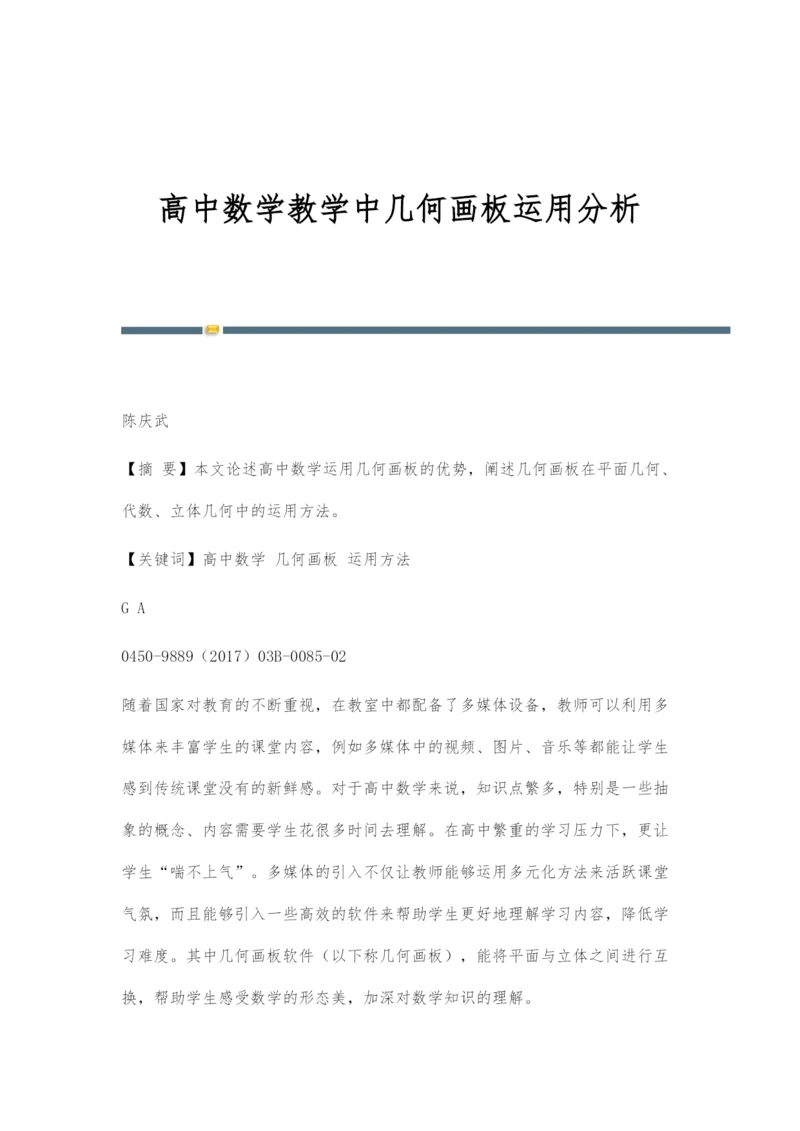 高中数学教学中几何画板运用分析

陈庆武

【摘 要】本文论述高中数学运用几何画板的优势，阐述几何画板在平面几何、代数、立体几何中的运用方法。

【关键词】高中数学 几何画板 运用方法

G A

0450-9889（2017）03B-0085-02

随着国家对教育的不断重视，在教室中都配备了多媒体设备，教师可以利用多媒体来丰富学生的课堂内容，例如多媒体中的视频、图片、音乐等都能让学生感到传统课堂没有的新鲜感。对于高中数学来说，知识点繁多，特别是一些抽象的概念、内容需要学生花很多时间去理解。在高中繁重的学习压力下，更让学生“喘不上气”。多媒体的引入不仅让教师能够运用多元化方法来活跃课堂气氛，而且能够引入一些高效的软件来帮助学生更好地理解学习内容，降低学习难度。其中几何画板软件（以下称几何画板），能将平面与立体之间进行互换，帮助学生感受数学的形态美，加深对数学知识的理解。